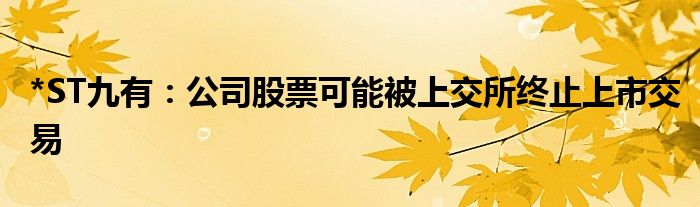 *ST九有：公司股票可能被上交所终止上市交易